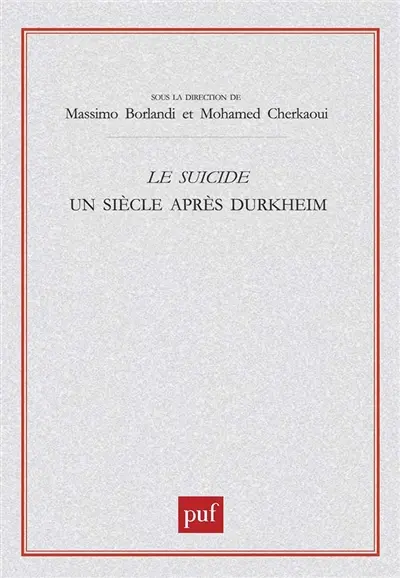 SOUS LA DIRECTION DE
Massimo Borlandi et Mohamed Cherkaoui

LE SUICIDE
UN SIÈCLE APRÈS DURKHEIM

puf